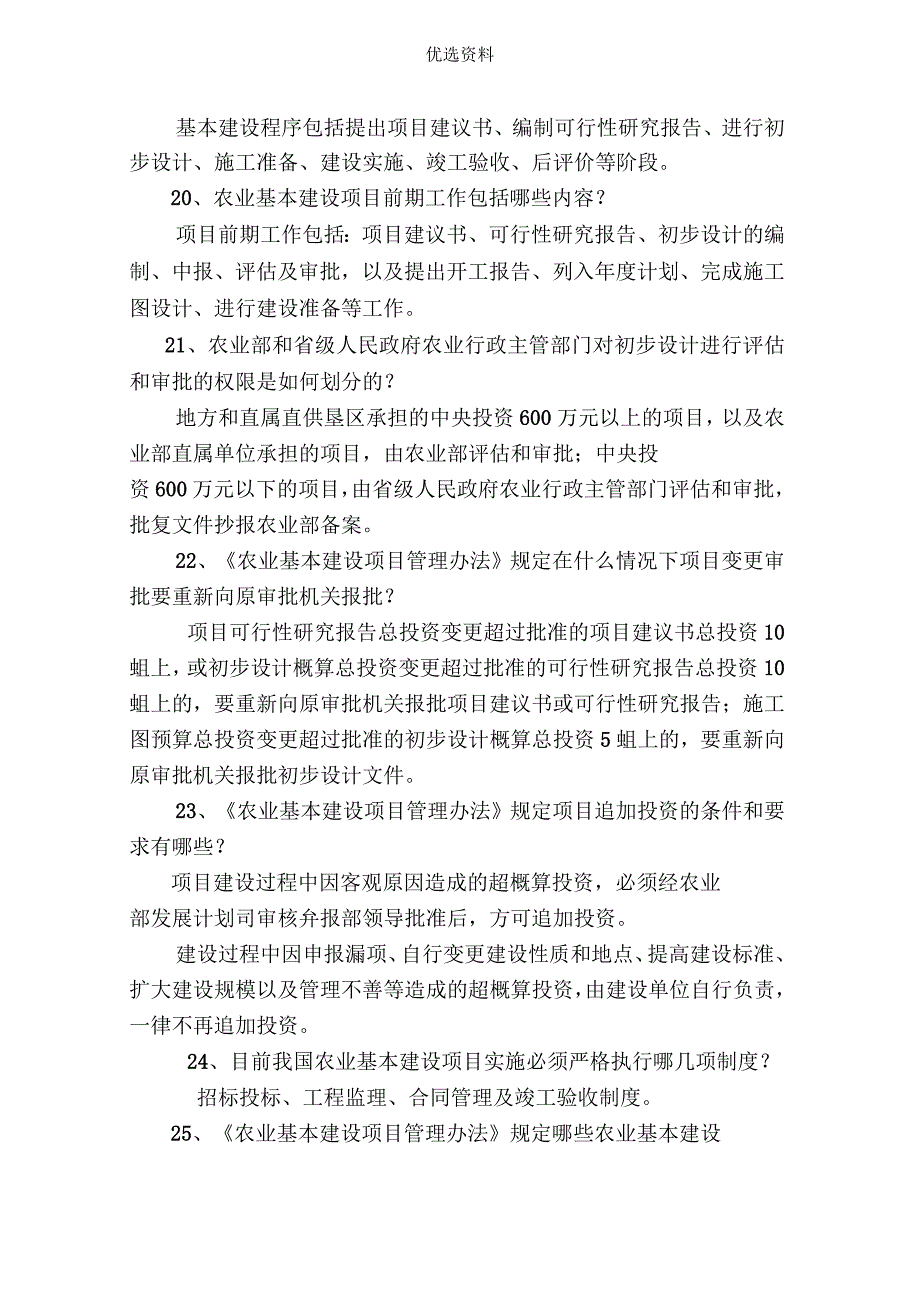 优选资料

基本建设程序包括提出项目建议书、编制可行性研究报告、进行初步设计、施工准备、建设实施、竣工验收、后评价等阶段。

20、农业基本建设项目前期工作包括哪些内容？

项目前期工作包括：项目建议书、可行性研究报告、初步设计的编制、中报、评估及审批，以及提出开工报告、列入年度计划、完成施工图设计、进行建设准备等工作。

21、农业部和省级人民政府农业行政主管部门对初步设计进行评估和审批的权限是如何划分的？

地方和直属直供垦区承担的中央投资600万元以上的项目，以及农业部直属单位承担的项目，由农业部评估和审批；中央投资600万元以下的项目，由省级人民政府农业行政主管部门评估和审批，批复文件抄报农业部备案。

22、《农业基本建设项目管理办法》规定在什么情况下项目变更审批要重新向原审批机关报批？

项目可行性研究报告总投资变更超过批准的项目建议书总投资10蛆上，或初步设计概算总投资变更超过批准的可行性研究报告总投资10蛆上的，要重新向原审批机关报批项目建议书或可行性研究报告；施工图预算总投资变更超过批准的初步设计概算总投资5蛆上的，要重新向原审批机关报批初步设计文件。

23、《农业基本建设项目管理办法》规定项目追加投资的条件和要求有哪些？

项目建设过程中因客观原因造成的超概算投资，必须经农业部发展计划司审核弁报部领导批准后，方可追加投资。

建设过程中因申报漏项、自行变更建设性质和地点、提高建设标准、扩大建设规模以及管理不善等造成的超概算投资，由建设单位自行负责，一律不再追加投资。

24、目前我国农业基本建设项目实施必须严格执行哪几项制度？

招标投标、工程监理、合同管理及竣工验收制度。

25、《农业基本建设项目管理办法》规定哪些农业基本建设